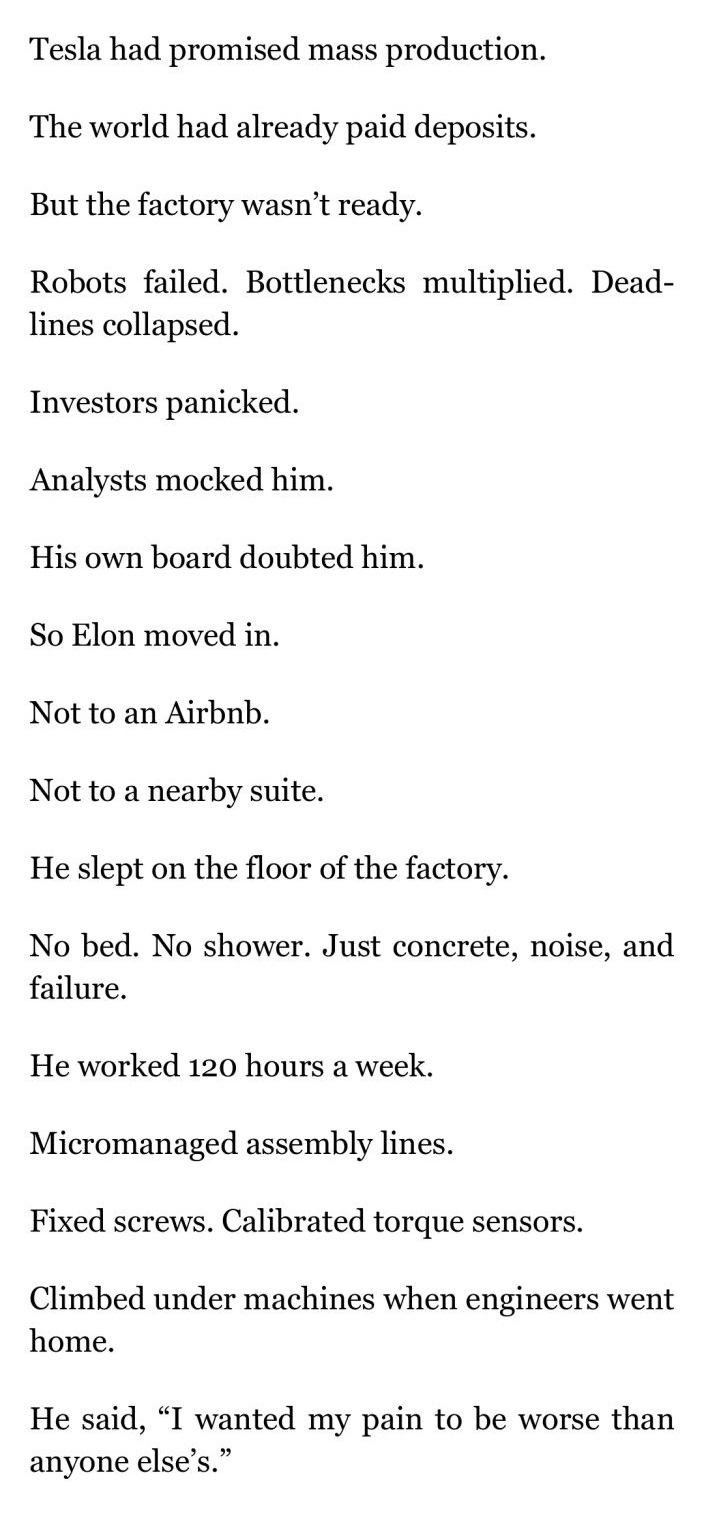 Tesla had promised mass production.

The world had already paid deposits.

But the factory wasn't ready.

Robots failed. Bottlenecks multiplied. Deadlines collapsed.

Investors panicked.

Analysts mocked him.

His own board doubted him.

So Elon moved in.

Not to an Airbnb.

Not to a nearby suite.

He slept on the floor of the factory.

No bed. No shower. Just concrete, noise, and failure.

He worked 120 hours a week.

Micromanaged assembly lines.

Fixed screws. Calibrated torque sensors.

Climbed under machines when engineers went home.

He said, "I wanted my pain to be worse than anyone else's."